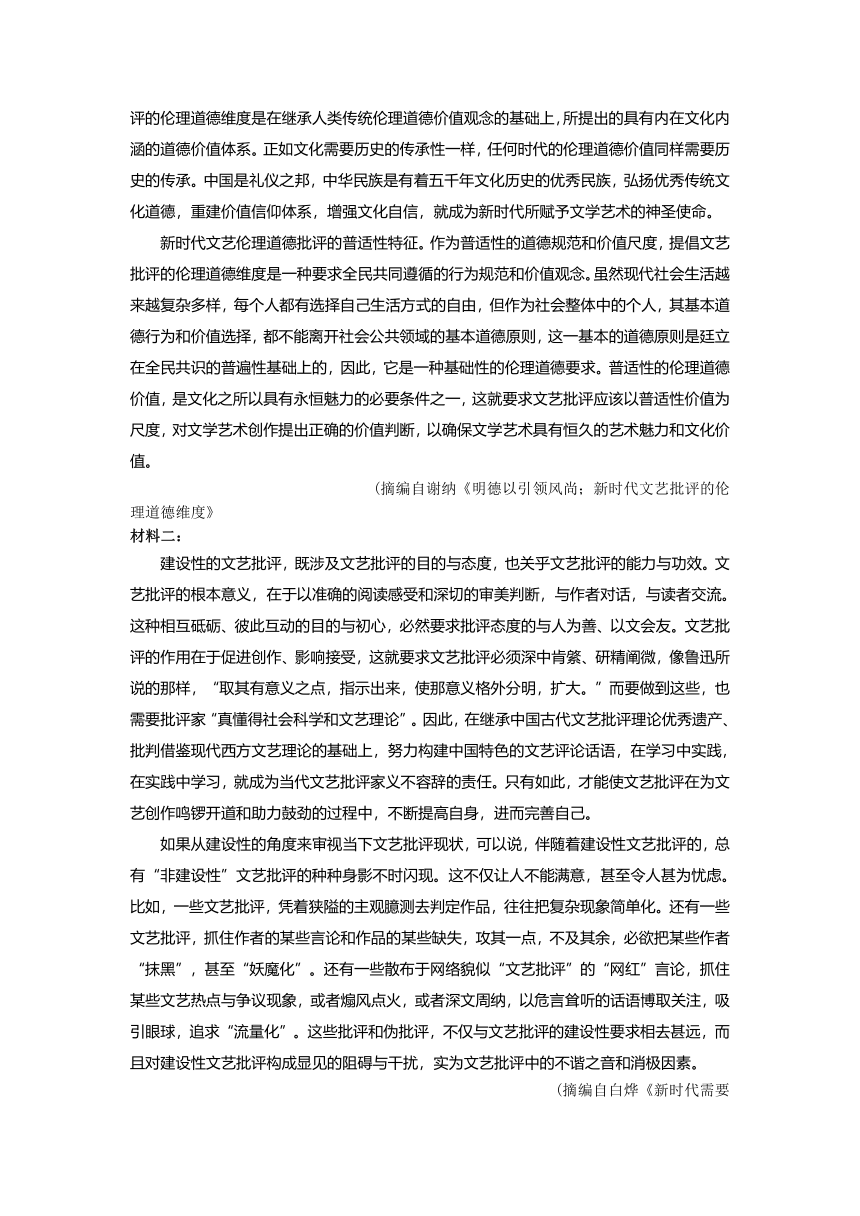 评的伦理道德维度是在继承人类传统伦理道德价值观念的基础上，所提出的具有内在文化内涵的道德价值体系。正如文化需要历史的传承性一样，任何时代的伦理道德价值同样需要历史的传承。中国是礼仪之邦，中华民族是有着五千年文化历史的优秀民族，弘扬优秀传统文化道德，重建价值信仰体系，增强文化自信，就成为新时代所赋予文学艺术的神圣使命。

新时代文艺伦理道德批评的普适性特征。作为普适性的道德规范和价值尺度，提倡文艺批评的伦理道德维度是一种要求全民共同遵循的行为规范和价值观念。虽然现代社会生活越来越复杂多样，每个人都有选择自己生活方式的自由，但作为社会整体中的个人，其基本道德行为和价值选择，都不能离开社会公共领域的基本道德原则，这一基本的道德原则是廷立在全民共识的普遍性基础上的，因此，它是一种基础性的伦理道德要求。普适性的伦理道德价值，是文化之所以具有永恒魅力的必要条件之一，这就要求文艺批评应该以普适性价值为尺度，对文学艺术创作提出正确的价值判断，以确保文学艺术具有恒久的艺术魅力和文化价值。

（摘编自谢纳《明德以引领风尚：新时代文艺批评的伦理道德维度》

材料二：

建设性的文艺批评，既涉及文艺批评的目的与态度，也关乎文艺批评的能力与功效。文艺批评的根本意义，在于以准确的阅读感受和深切的审美判断，与作者对话，与读者交流。这种相互砥砺、彼此互动的目的与初心，必然要求批评态度的与人为善、以文会友。文艺批评的作用在于促进创作、影响接受，这就要求文艺批评必须深中肯綮、研精阐微，像鲁迅所说的那样，“取其有意义之点，指示出来，使那意义格外分明，扩大。”而要做到这些，也需要批评家“真懂得社会科学和文艺理论”。因此，在继承中国古代文艺批评理论优秀遗产、批判借鉴现代西方文艺理论的基础上，努力构建中国特色的文艺评论话语，在学习中实践，在实践中学习，就成为当代文艺批评家义不容辞的责任。只有如此，才能使文艺批评在为文艺创作鸣锣开道和助力鼓劲的过程中，不断提高自身，进而完善自己。

如果从建设性的角度来审视当下文艺批评现状，可以说，伴随着建设性文艺批评的，总有“非建设性”文艺批评的种种身影不时闪现。这不仅让人不能满意，甚至令人甚为忧虑。比如，一些文艺批评，凭着狭隘的主观臆测去判定作品，往往把复杂现象简单化。还有一些文艺批评，抓住作者的某些言论和作品的某些缺失，攻其一点，不及其余，必欲把某些作者“抹黑”，甚至“妖魔化”。还有一些散布于网络貌似“文艺批评”的“网红”言论，抓住某些文艺热点与争议现象，或者煽风点火，或者深文周纳，以危言耸听的话语博取关注，吸引眼球，追求“流量化”。这些批评和伪批评，不仅与文艺批评的建设性要求相去甚远，而且对建设性文艺批评构成显见的阻碍与干扰，实为文艺批评中的不谐之音和消极因素。

（摘编自白烨《新时代需要